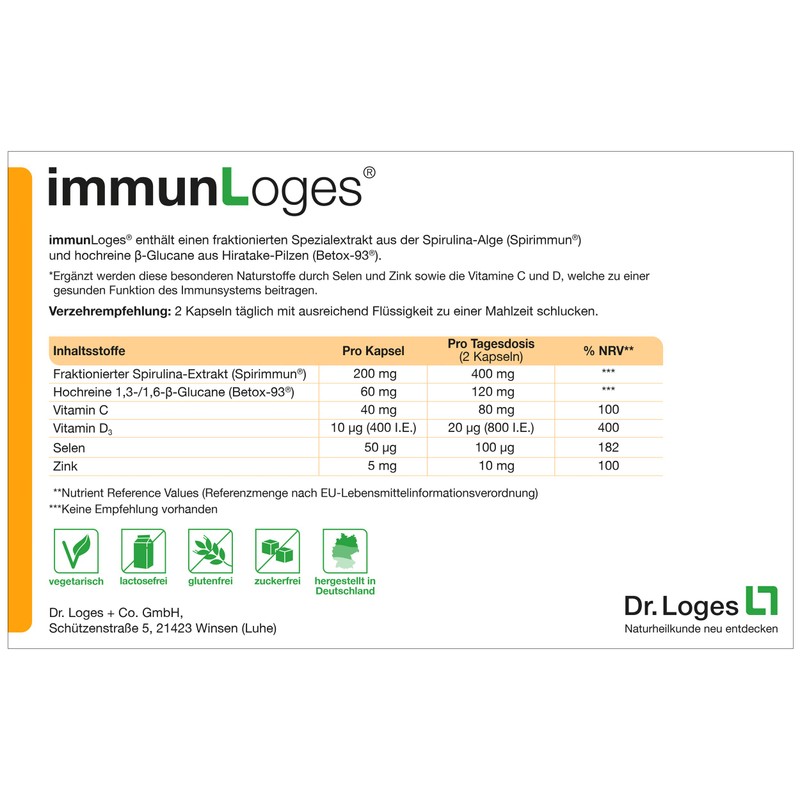 immunLoges®

immunLoges® enthält einen fraktionierten Spezialextrakt aus der Spirulina-Alge (Spirimmun®) und hochreine β-Glucane aus Hiratake-Pilzen (Betox-93®).

*Ergänzt werden diese besonderen Naturstoffe durch Selen und Zink sowie die Vitamine C und D, welche zu einer gesunden Funktion des Immunsystems beitragen.

Verzehrempfehlung: 2 Kapseln täglich mit ausreichend Flüssigkeit zu einer Mahlzeit schlucken.

| Inhaltsstoffe | Pro Kapsel | Pro Tagesdosis (2 Kapseln) | % NRV** |
|---|---|---|---|
| Fraktionierter Spirulina-Extrakt (Spirimmun®) | 200 mg | 400 mg | *** |
| Hochreine 1,3-/1,6-β-Glucane (Betox-93®) | 60 mg | 120 mg | *** |
| Vitamin C | 40 mg | 80 mg | 100 |
| Vitamin $D_3$ | 10 µg (400 I.E.) | 20 µg (800 I.E.) | 400 |
| Selen | 50 µg | 100 µg | 182 |
| Zink | 5 mg | 10 mg | 100 |

**Nutrient Reference Values (Referenzmenge nach EU-Lebensmittelinformationsverordnung)
***Keine Empfehlung vorhanden

vegetarisch lactosefrei glutenfrei zuckerfrei hergestellt in Deutschland

Dr. Loges + Co. GmbH,
Schützenstraße 5, 21423 Winsen (Luhe)

Dr. Loges
Naturheilkunde neu entdecken